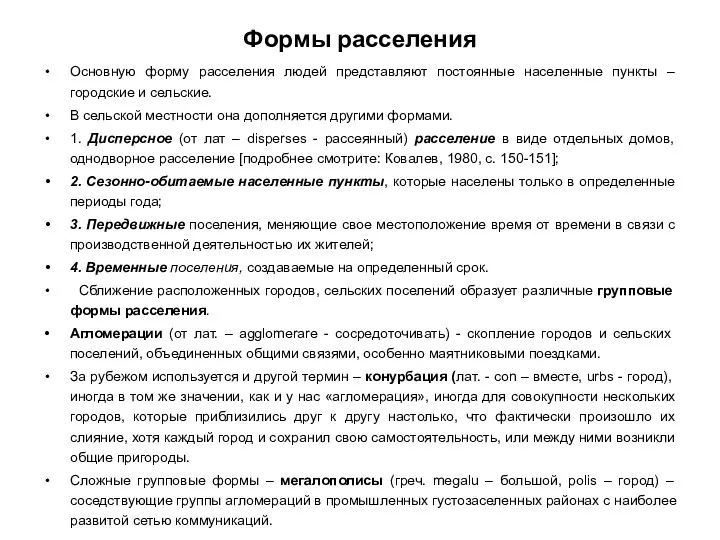 Формы расселения

• Основную форму расселения людей представляют постоянные населенные пункты – городские и сельские.

• В сельской местности она дополняется другими формами.

• 1. Дисперсное (от лат – disperses - рассеянный) расселение в виде отдельных домов, однодворное расселение [подробнее смотрите: Ковалев, 1980, с. 150-151];

• 2. Сезонно-обитаемые населенные пункты, которые населены только в определенные периоды года;

• 3. Передвижные поселения, меняющие свое местоположение время от времени в связи с производственной деятельностью их жителей;

• 4. Временные поселения, создаваемые на определенный срок.

• Сближение расположенных городов, сельских поселений образует различные групповые формы расселения.

• Агломерации (от лат. – agglomerare - сосредоточивать) - скопление городов и сельских поселений, объединенных общими связями, особенно маятниковыми поездками.

• За рубежом используется и другой термин – конурбация (лат. - con – вместе, urbs - город), иногда в том же значении, как и у нас «агломерация», иногда для совокупности нескольких городов, которые приблизились друг к другу настолько, что фактически произошло их слияние, хотя каждый город и сохранил свою самостоятельность, или между ними возникли общие пригороды.

• Сложные групповые формы – мегалополисы (греч. megalu – большой, polis – город) – соседствующие группы агломераций в промышленных густозаселенных районах с наиболее развитой сетью коммуникаций.